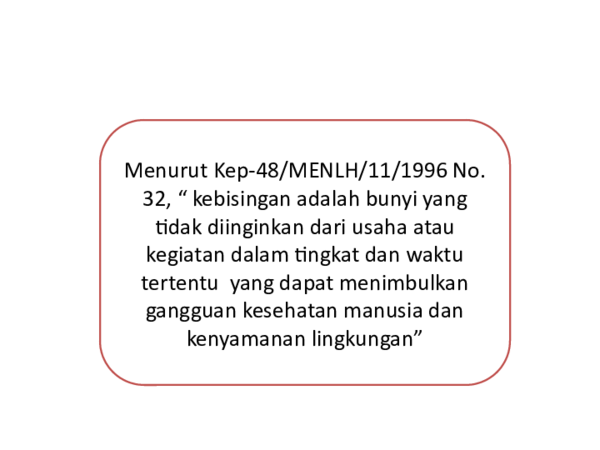 Menurut Kep-48/MENLH/11/1996 No. 32, " kebisingan adalah bunyi yang tidak diinginkan dari usaha atau kegiatan dalam tingkat dan waktu tertentu yang dapat menimbulkan gangguan kesehatan manusia dan kenyamanan lingkungan"